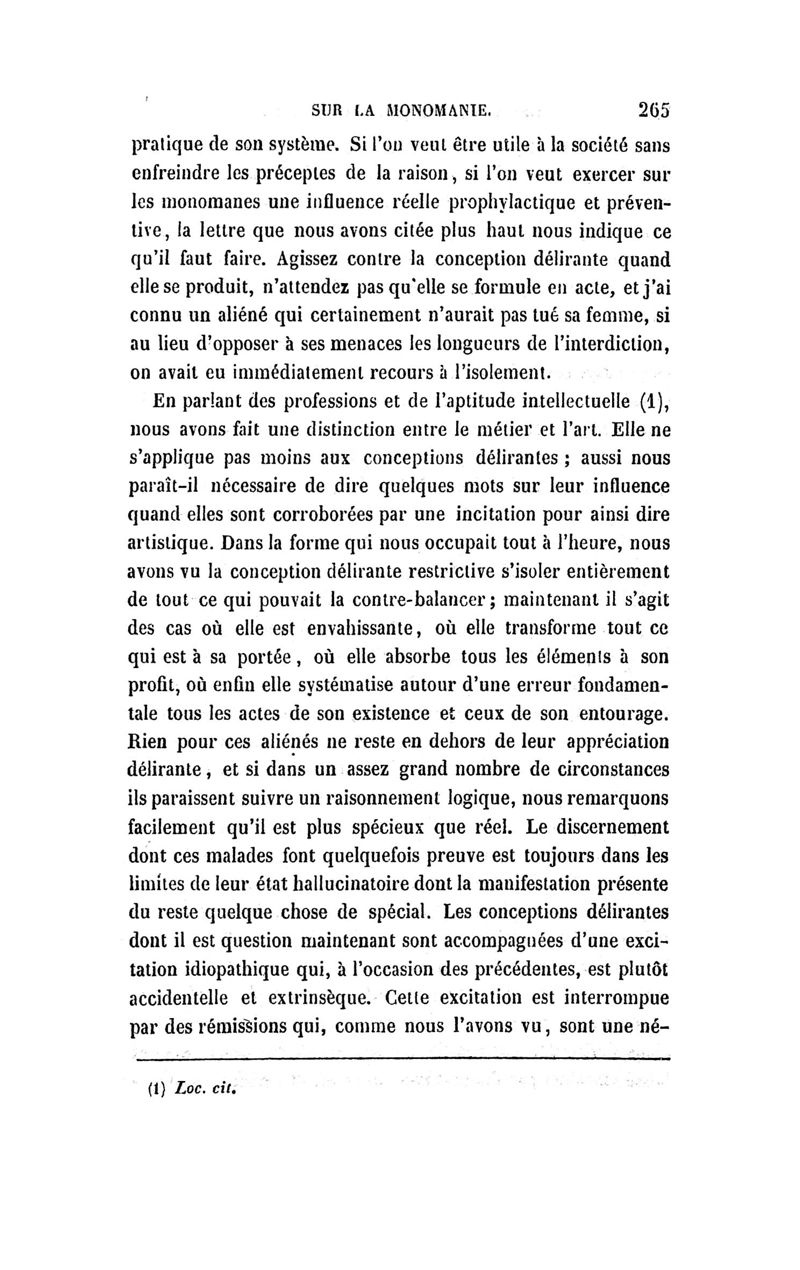 SUR LA MONOMANIE. 265

pratique de son système. Si l'on veut être utile à la société sans enfreindre les préceptes de la raison, si l'on veut exercer sur les monomanes une influence réelle prophylactique et préventive, la lettre que nous avons citée plus haut nous indique ce qu'il faut faire. Agissez contre la conception délirante quand elle se produit, n'attendez pas qu'elle se formule en acte, et j'ai connu un aliéné qui certainement n'aurait pas tué sa femme, si au lieu d'opposer à ses menaces les longueurs de l'interdiction, on avait eu immédiatement recours à l'isolement.

En parlant des professions et de l'aptitude intellectuelle (1), nous avons fait une distinction entre le métier et l'art. Elle ne s'applique pas moins aux conceptions délirantes ; aussi nous paraît-il nécessaire de dire quelques mots sur leur influence quand elles sont corroborées par une incitation pour ainsi dire artistique. Dans la forme qui nous occupait tout à l'heure, nous avons vu la conception délirante restrictive s'isoler entièrement de tout ce qui pouvait la contre-balancer ; maintenant il s'agit des cas où elle est envahissante, où elle transforme tout ce qui est à sa portée, où elle absorbe tous les éléments à son profit, où enfin elle systématise autour d'une erreur fondamentale tous les actes de son existence et ceux de son entourage. Rien pour ces aliénés ne reste en dehors de leur appréciation délirante, et si dans un assez grand nombre de circonstances ils paraissent suivre un raisonnement logique, nous remarquons facilement qu'il est plus spécieux que réel. Le discernement dont ces malades font quelquefois preuve est toujours dans les limites de leur état hallucinatoire dont la manifestation présente du reste quelque chose de spécial. Les conceptions délirantes dont il est question maintenant sont accompagnées d'une excitation idiopathique qui, à l'occasion des précédentes, est plutôt accidentelle et extrinsèque. Cette excitation est interrompue par des rémissions qui, comme nous l'avons vu, sont une né-

(1) Loc. cit.